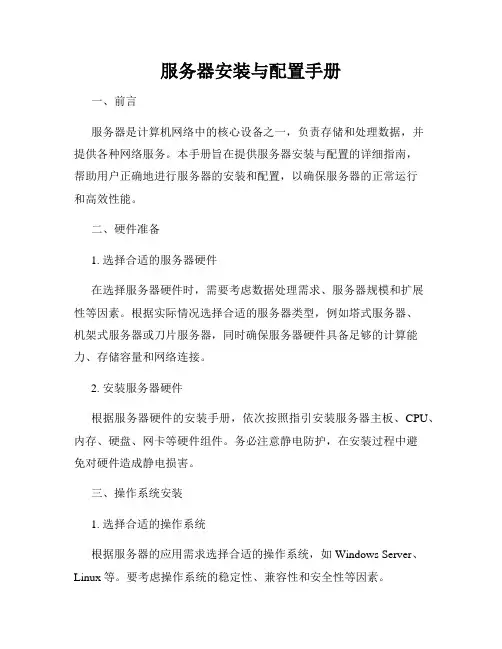 服务器安装与配置手册

一、前言

服务器是计算机网络中的核心设备之一，负责存储和处理数据，并提供各种网络服务。本手册旨在提供服务器安装与配置的详细指南，帮助用户正确地进行服务器的安装和配置，以确保服务器的正常运行和高效性能。

二、硬件准备

1. 选择合适的服务器硬件

在选择服务器硬件时，需要考虑数据处理需求、服务器规模和扩展性等因素。根据实际情况选择合适的服务器类型，例如塔式服务器、机架式服务器或刀片服务器，同时确保服务器硬件具备足够的计算能力、存储容量和网络连接。

2. 安装服务器硬件

根据服务器硬件的安装手册，依次按照指引安装服务器主板、CPU、内存、硬盘、网卡等硬件组件。务必注意静电防护，在安装过程中避免对硬件造成静电损害。

三、操作系统安装

1. 选择合适的操作系统

根据服务器的应用需求选择合适的操作系统，如 Windows Server、Linux 等。要考虑操作系统的稳定性、兼容性和安全性等因素。